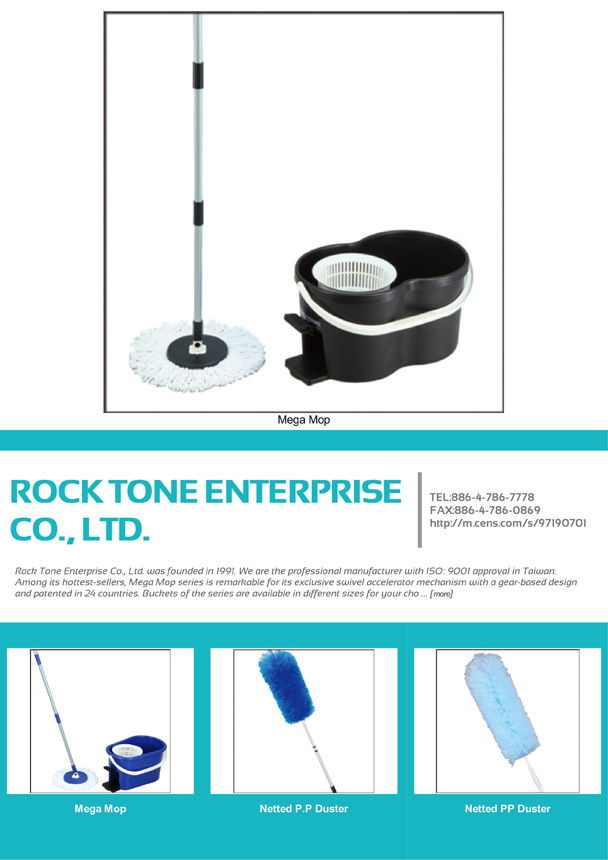 Mega Mop

ROCK TONE ENTERPRISE CO., LTD.

TEL:886-4-786-7778
FAX:886-4-786-0869
http://m.cens.com/s/97190701

Rock Tone Enterprise Co., Ltd. was founded in 1991. We are the professional manufacturer with ISO: 9001 approval in Taiwan. Among its hottest-sellers, Mega Mop series is remarkable for its exclusive swivel accelerator mechanism with a gear-based design and patented in 24 countries. Buckets of the series are available in different sizes for your cho ... [more]

Mega Mop

Netted P.P Duster

Netted PP Duster